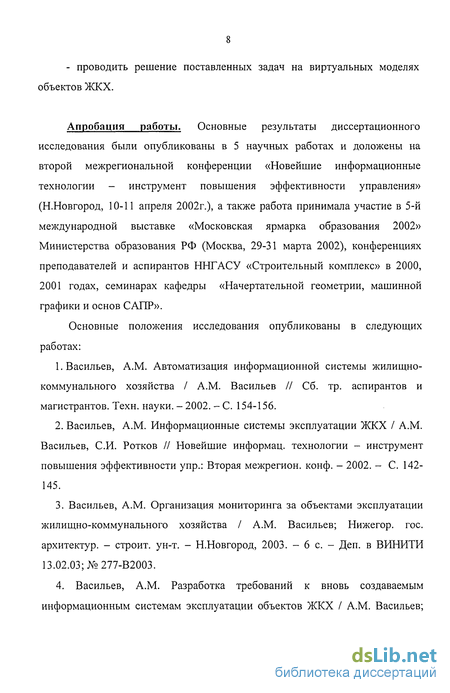 8

- проводить решение поставленных задач на виртуальных моделях объектов ЖКХ.

Апробация работы. Основные результаты диссертационного исследования были опубликованы в 5 научных работах и доложены на второй межрегиональной конференции «Новейшие информационные технологии – инструмент повышения эффективности управления» (Н.Новгород, 10-11 апреля 2002г.), а также работа принимала участие в 5-й международной выставке «Московская ярмарка образования 2002» Министерства образования РФ (Москва, 29-31 марта 2002), конференциях преподавателей и аспирантов ННГАСУ «Строительный комплекс» в 2000, 2001 годах, семинарах кафедры «Начертательной геометрии, машинной графики и основ САПР».

Основные положения исследования опубликованы в следующих работах:

1. Васильев, А.М. Автоматизация информационной системы жилищно-коммунального хозяйства / А.М. Васильев // Сб. тр. аспирантов и магистрантов. Техн. науки. – 2002. – С. 154-156.

2. Васильев, А.М. Информационные системы эксплуатации ЖКХ / А.М. Васильев, С.И. Ротков // Новейшие информац. технологии – инструмент повышения эффективности упр.: Вторая межрегион. конф. – 2002. – С. 142-145.

3. Васильев, А.М. Организация мониторинга за объектами эксплуатации жилищно-коммунального хозяйства / А.М. Васильев; Нижегор. гос. архитектур. – строит. ун-т. – Н.Новгород, 2003. – 6 с. – Деп. в ВИНИТИ 13.02.03; № 277-В2003.

4. Васильев, А.М. Разработка требований к вновь создаваемым информационным системам эксплуатации объектов ЖКХ / А.М. Васильев;

dsLib.net
библиотека диссертаций